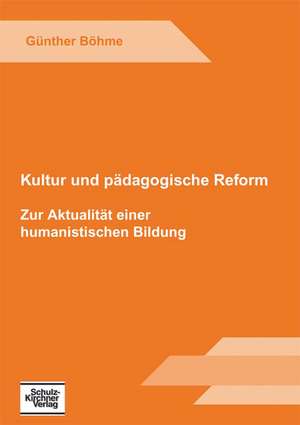 Günther Böhme

Kultur und pädagogische Reform

Zur Aktualität einer humanistischen Bildung

Schulz-Kirchner Verlag